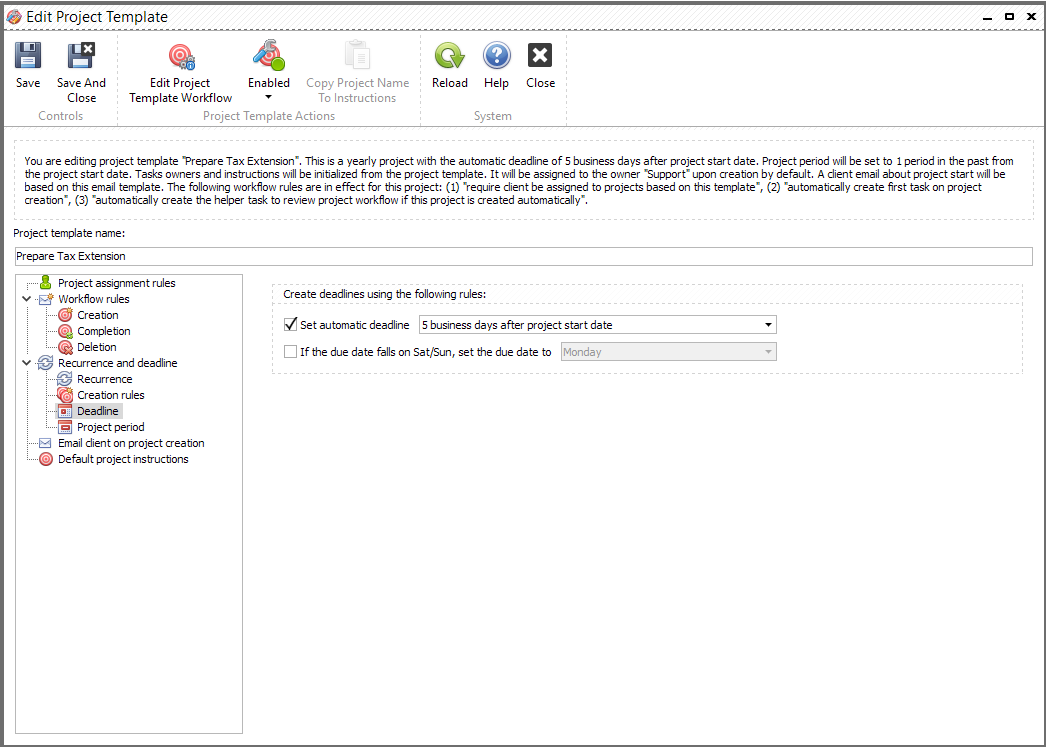 Edit Project Template

Save

Save And Close

Controls

Edit Project Template Workflow

Enabled

Copy Project Name To Instructions

Project Template Actions

Reload

Help

Close

System

You are editing project template "Prepare Tax Extension". This is a yearly project with the automatic deadline of 5 business days after project start date. Project period will be set to 1 period in the past from the project start date. Tasks owners and instructions will be initialized from the project template. It will be assigned to the owner "Support" upon creation by default. A client email about project start will be based on this email template. The following workflow rules are in effect for this project: (1) "require client be assigned to projects based on this template", (2) "automatically create first task on project creation", (3) "automatically create the helper task to review project workflow if this project is created automatically".

Project template name:

Prepare Tax Extension

Project assignment rules
Workflow rules
Creation
Completion
Deletion
Recurrence and deadline
Recurrence
Creation rules
Deadline
Project period
Email client on project creation
Default project instructions

Create deadlines using the following rules:

Set automatic deadline
5 business days after project start date

If the due date falls on Sat/Sun, set the due date to
Monday